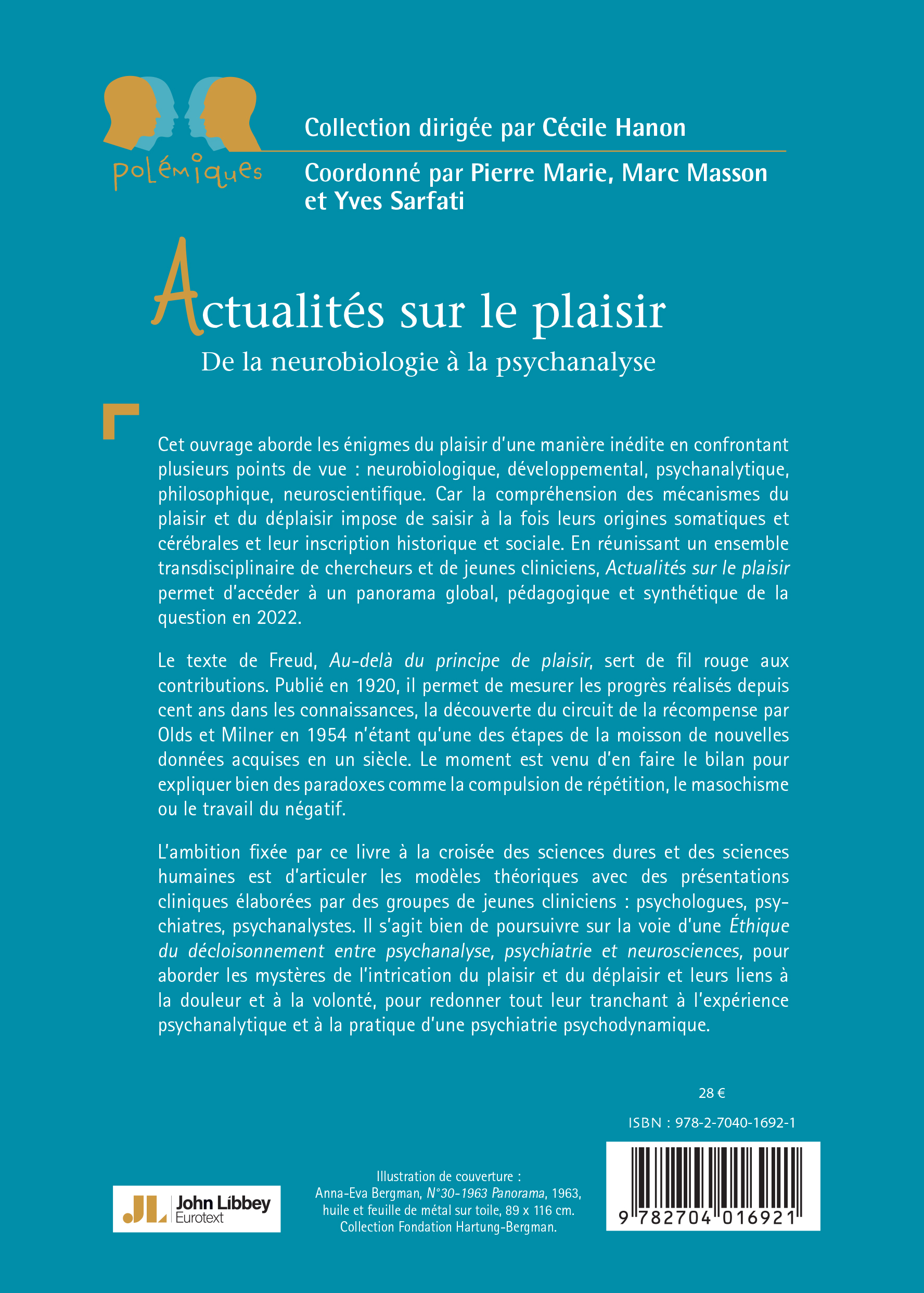 polémiques

Collection dirigée par Cécile Hanon

Coordonné par Pierre Marie, Marc Masson et Yves Sarfati

Actualités sur le plaisir

De la neurobiologie à la psychanalyse

Cet ouvrage aborde les énigmes du plaisir d'une manière inédite en confrontant plusieurs points de vue : neurobiologique, développemental, psychanalytique, philosophique, neuroscientifique. Car la compréhension des mécanismes du plaisir et du déplaisir impose de saisir à la fois leurs origines somatiques et cérébrales et leur inscription historique et sociale. En réunissant un ensemble transdisciplinaire de chercheurs et de jeunes cliniciens, Actualités sur le plaisir permet d'accéder à un panorama global, pédagogique et synthétique de la question en 2022.

Le texte de Freud, Au-delà du principe de plaisir, sert de fil rouge aux contributions. Publié en 1920, il permet de mesurer les progrès réalisés depuis cent ans dans les connaissances, la découverte du circuit de la récompense par Olds et Milner en 1954 n'étant qu'une des étapes de la moisson de nouvelles données acquises en un siècle. Le moment est venu d'en faire le bilan pour expliquer bien des paradoxes comme la compulsion de répétition, le masochisme ou le travail du négatif.

L'ambition fixée par ce livre à la croisée des sciences dures et des sciences humaines est d'articuler les modèles théoriques avec des présentations cliniques élaborées par des groupes de jeunes cliniciens : psychologues, psychiatres, psychanalystes. Il s'agit bien de poursuivre sur la voie d'une Éthique du décloisonnement entre psychanalyse, psychiatrie et neurosciences, pour aborder les mystères de l'intrication du plaisir et du déplaisir et leurs liens à la douleur et à la volonté, pour redonner tout leur tranchant à l'expérience psychanalytique et à la pratique d'une psychiatrie psychodynamique.

28 €

ISBN : 978-2-7040-1692-1

JL John Libbey Eurotext

Illustration de couverture : Anna-Eva Bergman, N°30-1963 Panorama, 1963, huile et feuille de métal sur toile, 89 x 116 cm. Collection Fondation Hartung-Bergman.

9 782704 016921